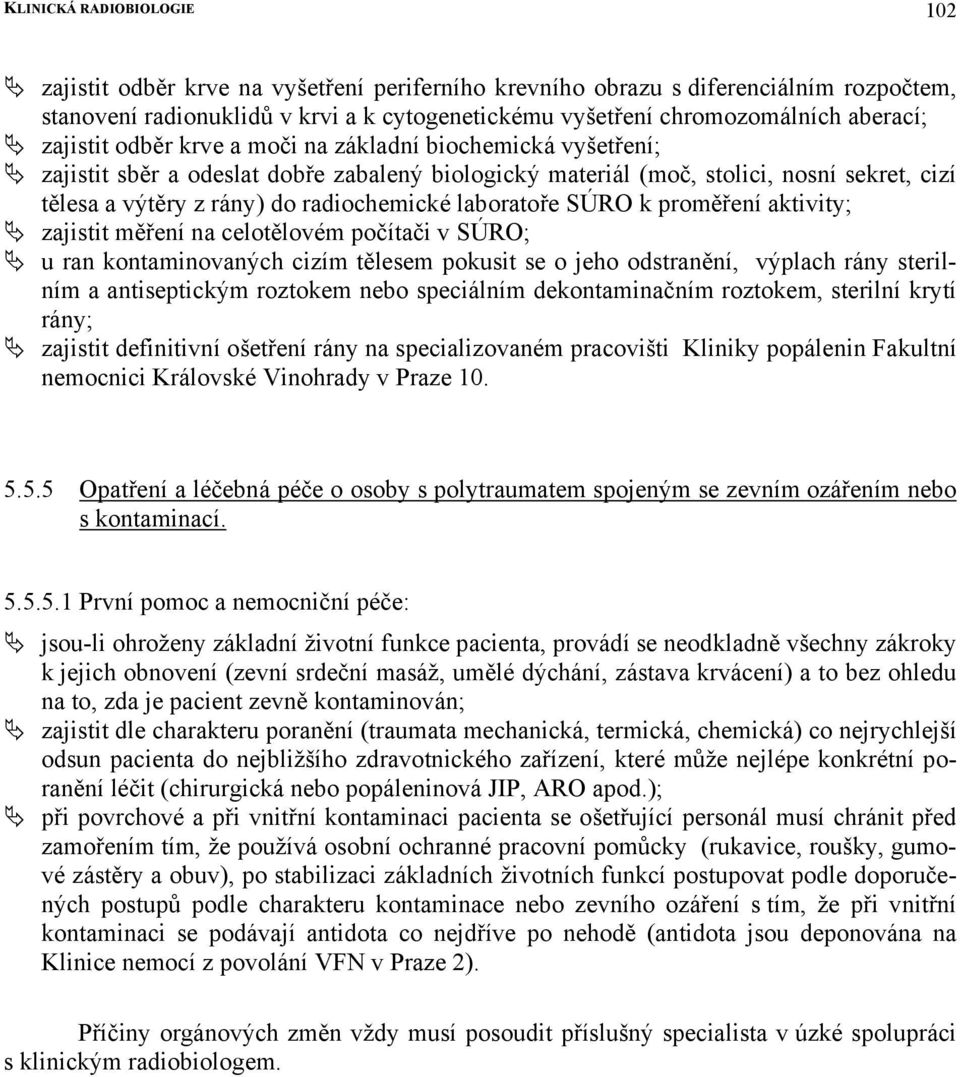 KLINICKÁ RADIOBIOLOGIE 102

zajistit odběr krve na vyšetření periferního krevního obrazu s diferenciálním rozpočtem, stanovení radionuklidů v krvi a k cytogenetickému vyšetření chromozomálních aberací;
zajistit odběr krve a moči na základní biochemická vyšetření;
zajistit sběr a odeslat dobře zabalený biologický materiál (moč, stolici, nosní sekret, cizí tělesa a výtěry z rány) do radiochemické laboratoře SÚRO k proměření aktivity;
zajistit měření na celotělovém počítači v SÚRO;
u ran kontaminovaných cizím tělesem pokusit se o jeho odstranění, výplach rány sterilním a antiseptickým roztokem nebo speciálním dekontaminačním roztokem, sterilní krytí rány;
zajistit definitivní ošetření rány na specializovaném pracovišti Kliniky popálenin Fakultní nemocnici Královské Vinohrady v Praze 10.

5.5.5 Opatření a léčebná péče o osoby s polytraumatem spojeným se zevním ozářením nebo s kontaminací.

5.5.5.1 První pomoc a nemocniční péče:

jsou-li ohroženy základní životní funkce pacienta, provádí se neodkladně všechny zákroky k jejich obnovení (zevní srdeční masáž, umělé dýchání, zástava krvácení) a to bez ohledu na to, zda je pacient zevně kontaminován;
zajistit dle charakteru poranění (traumata mechanická, termická, chemická) co nejrychlejší odsun pacienta do nejbližšího zdravotnického zařízení, které může nejlépe konkrétní poranění léčit (chirurgická nebo popáleninová JIP, ARO apod.);
při povrchové a při vnitřní kontaminaci pacienta se ošetřující personál musí chránit před zamořením tím, že používá osobní ochranné pracovní pomůcky (rukavice, roušky, gumové zástěry a obuv), po stabilizaci základních životních funkcí postupovat podle doporučených postupů podle charakteru kontaminace nebo zevního ozáření s tím, že při vnitřní kontaminaci se podávají antidota co nejdříve po nehodě (antidota jsou deponována na Klinice nemocí z povolání VFN v Praze 2).

Příčiny orgánových změn vždy musí posoudit příslušný specialista v úzké spolupráci s klinickým radiobiologem.